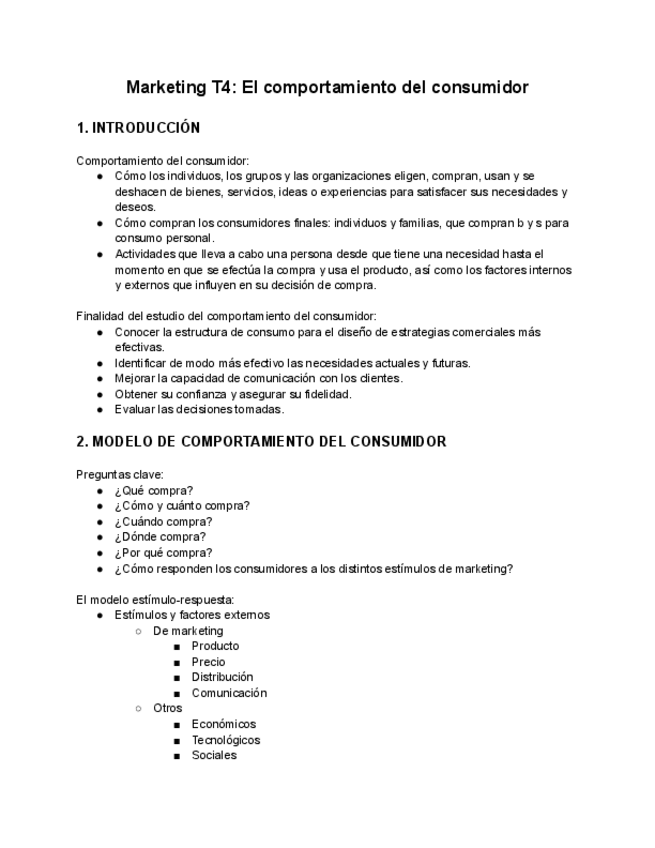 Marketing T4: El comportamiento del consumidor

1. INTRODUCCIÓN

Comportamiento del consumidor:
- Cómo los individuos, los grupos y las organizaciones eligen, compran, usan y se deshacen de bienes, servicios, ideas o experiencias para satisfacer sus necesidades y deseos.
- Cómo compran los consumidores finales: individuos y familias, que compran b y s para consumo personal.
- Actividades que lleva a cabo una persona desde que tiene una necesidad hasta el momento en que se efectúa la compra y usa el producto, así como los factores internos y externos que influyen en su decisión de compra.

Finalidad del estudio del comportamiento del consumidor:
- Conocer la estructura de consumo para el diseño de estrategias comerciales más efectivas.
- Identificar de modo más efectivo las necesidades actuales y futuras.
- Mejorar la capacidad de comunicación con los clientes.
- Obtener su confianza y asegurar su fidelidad.
- Evaluar las decisiones tomadas.

2. MODELO DE COMPORTAMIENTO DEL CONSUMIDOR

Preguntas clave:
- ¿Qué compra?
- ¿Cómo y cuánto compra?
- ¿Cuándo compra?
- ¿Dónde compra?
- ¿Por qué compra?
- ¿Cómo responden los consumidores a los distintos estímulos de marketing?

El modelo estímulo-respuesta:
- Estímulos y factores externos
  - De marketing
    - Producto
    - Precio
    - Distribución
    - Comunicación
  - Otros
    - Económicos
    - Tecnológicos
    - Sociales